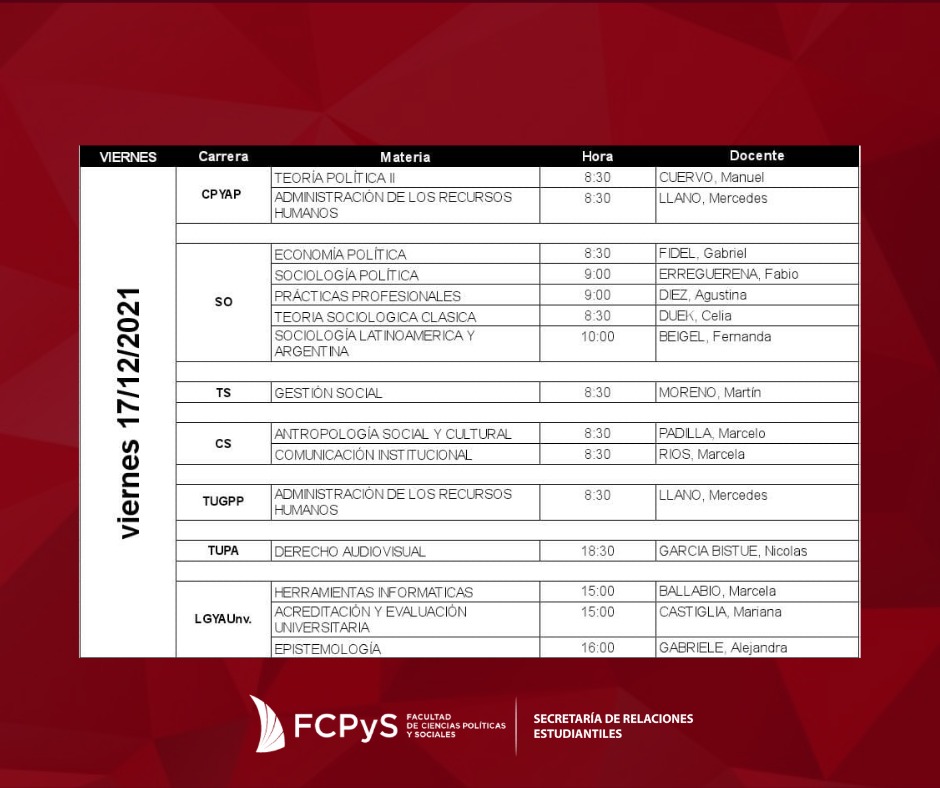 | VIERNES | Carrera | Materia | Hora | Docente |
|---|---|---|---|---|
| viernes 17/12/2021 | CPYAP | TEORÍA POLÍTICA II | 8:30 | CUERVO, Manuel |
| | | ADMINISTRACIÓN DE LOS RECURSOS HUMANOS | 8:30 | LLANO, Mercedes |
| | SO | ECONOMÍA POLÍTICA | 8:30 | FIDEL, Gabriel |
| | | SOCIOLOGÍA POLÍTICA | 9:00 | ERREGUERENA, Fabio |
| | | PRÁCTICAS PROFESIONALES | 9:00 | DIEZ, Agustina |
| | | TEORIA SOCIOLOGICA CLASICA | 8:30 | DUEK, Celia |
| | | SOCIOLOGÍA LATINOAMERICA Y ARGENTINA | 10:00 | BEIGEL, Fernanda |
| | TS | GESTIÓN SOCIAL | 8:30 | MORENO, Martín |
| | CS | ANTROPOLOGÍA SOCIAL Y CULTURAL | 8:30 | PADILLA, Marcelo |
| | | COMUNICACIÓN INSTITUCIONAL | 8:30 | RIOS, Marcela |
| | TUGPP | ADMINISTRACIÓN DE LOS RECURSOS HUMANOS | 8:30 | LLANO, Mercedes |
| | TUPA | DERECHO AUDIOVISUAL | 18:30 | GARCIA BISTUE, Nicolas |
| | LGYAUnv. | HERRAMIENTAS INFORMATICAS | 15:00 | BALLABIO, Marcela |
| | | ACREDITACIÓN Y EVALUACIÓN UNIVERSITARIA | 15:00 | CASTIGLIA, Mariana |
| | | EPISTEMOLOGÍA | 16:00 | GABRIELE, Alejandra |

FCPyS FACULTAD DE CIENCIAS POLÍTICAS Y SOCIALES

SECRETARÍA DE RELACIONES ESTUDIANTILES